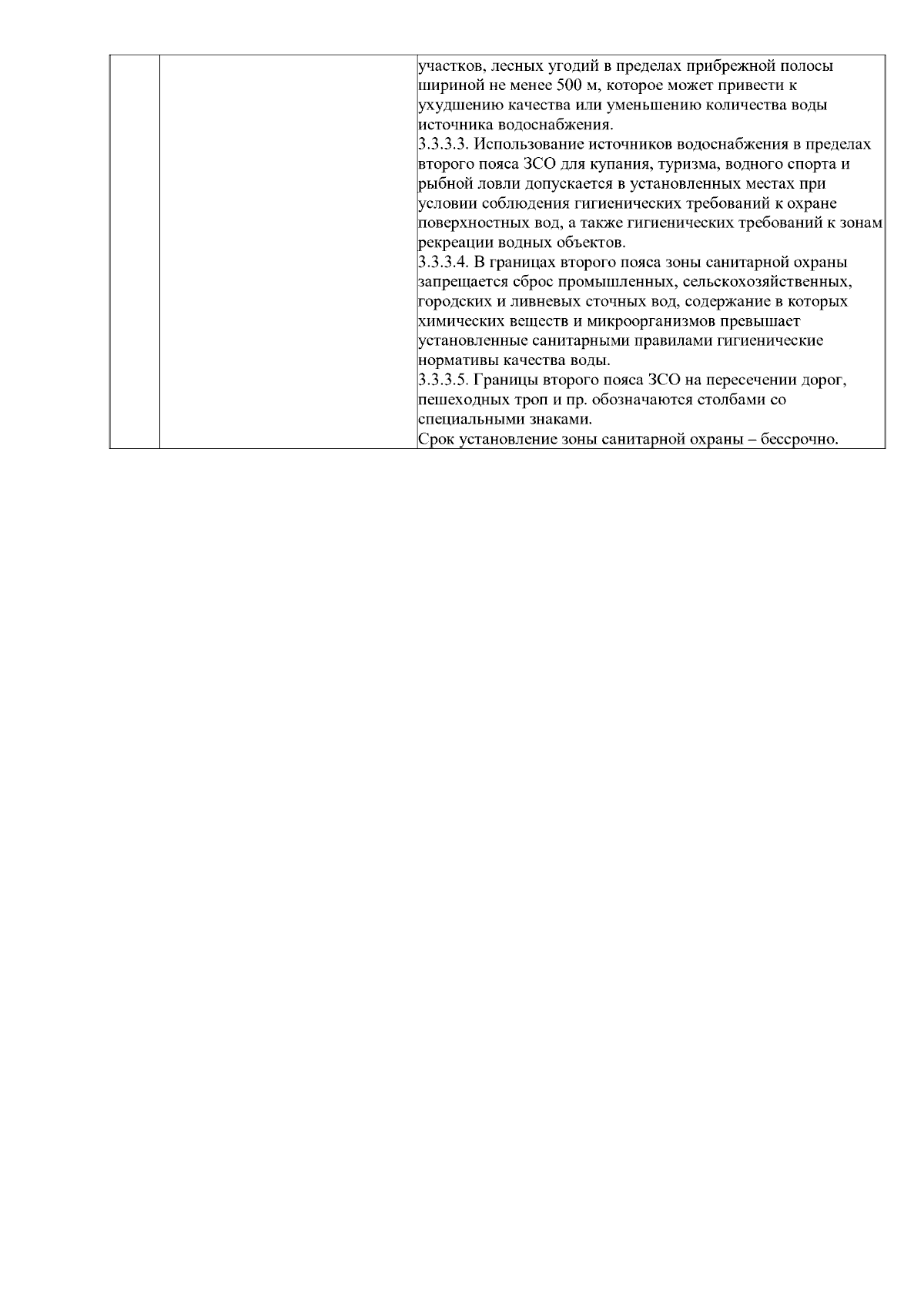 |  |  |  |
|---|---|---|
|  |  | участков, лесных угодий в пределах прибрежной полосы шириной не менее 500 м, которое может привести к ухудшению качества или уменьшению количества воды источника водоснабжения.<br>3.3.3.3. Использование источников водоснабжения в пределах второго пояса ЗСО для купания, туризма, водного спорта и рыбной ловли допускается в установленных местах при условии соблюдения гигиенических требований к охране поверхностных вод, а также гигиенических требований к зонам рекреации водных объектов.<br>3.3.3.4. В границах второго пояса зоны санитарной охраны запрещается сброс промышленных, сельскохозяйственных, городских и ливневых сточных вод, содержание в которых химических веществ и микроорганизмов превышает установленные санитарными правилами гигиенические нормативы качества воды.<br>3.3.3.5. Границы второго пояса ЗСО на пересечении дорог, пешеходных троп и пр. обозначаются столбами со специальными знаками.<br>Срок установление зоны санитарной охраны – бессрочно. |